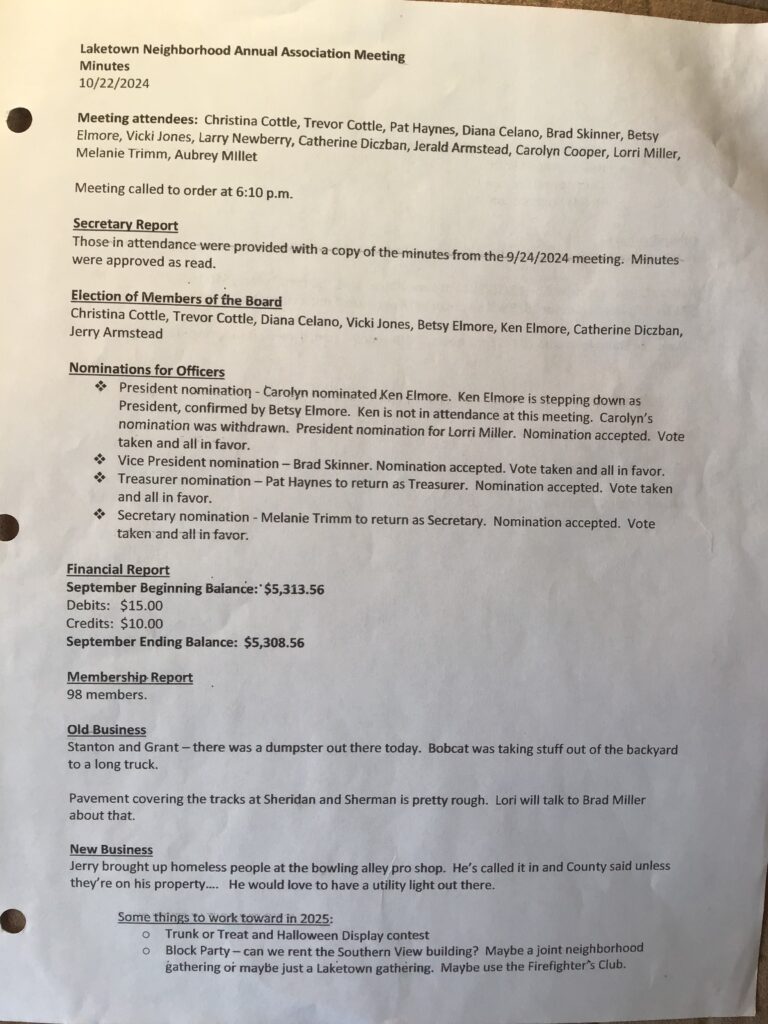 Laketown Neighborhood Annual Association Meeting
Minutes
10/22/2024

Meeting attendees: Christina Cottle, Trevor Cottle, Pat Haynes, Diana Celano, Brad Skinner, Betsy Elmore, Vicki Jones, Larry Newberry, Catherine Diczban, Jerald Armstead, Carolyn Cooper, Lorri Miller, Melanie Trimm, Aubrey Millet

Meeting called to order at 6:10 p.m.

Secretary Report
Those in attendance were provided with a copy of the minutes from the 9/24/2024 meeting. Minutes were approved as read.

Election of Members of the Board
Christina Cottle, Trevor Cottle, Diana Celano, Vicki Jones, Betsy Elmore, Ken Elmore, Catherine Diczban, Jerry Armstead

Nominations for Officers
❖ President nomination - Carolyn nominated Ken Elmore. Ken Elmore is stepping down as President, confirmed by Betsy Elmore. Ken is not in attendance at this meeting. Carolyn's nomination was withdrawn. President nomination for Lorri Miller. Nomination accepted. Vote taken and all in favor.
❖ Vice President nomination – Brad Skinner. Nomination accepted. Vote taken and all in favor.
❖ Treasurer nomination – Pat Haynes to return as Treasurer. Nomination accepted. Vote taken and all in favor.
❖ Secretary nomination - Melanie Trimm to return as Secretary. Nomination accepted. Vote taken and all in favor.

Financial Report
September Beginning Balance: $5,313.56
Debits: $15.00
Credits: $10.00
September Ending Balance: $5,308.56

Membership Report
98 members.

Old Business
Stanton and Grant – there was a dumpster out there today. Bobcat was taking stuff out of the backyard to a long truck.

Pavement covering the tracks at Sheridan and Sherman is pretty rough. Lori will talk to Brad Miller about that.

New Business
Jerry brought up homeless people at the bowling alley pro shop. He's called it in and County said unless they're on his property…. He would love to have a utility light out there.

Some things to work toward in 2025:
○ Trunk or Treat and Halloween Display contest
○ Block Party – can we rent the Southern View building? Maybe a joint neighborhood gathering or maybe just a Laketown gathering. Maybe use the Firefighter's Club.